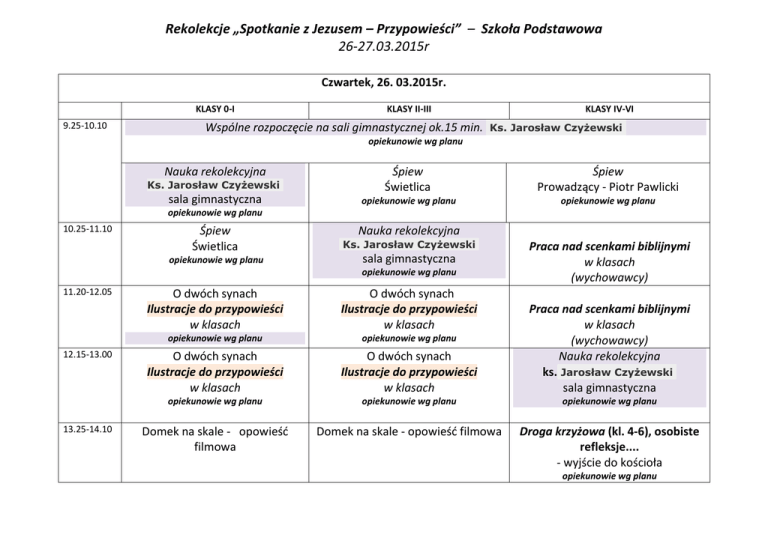 Rekolekcje „Spotkanie z Jezusem – Przypowieści" – Szkoła Podstawowa
26-27.03.2015r

| Czwartek, 26. 03.2015r. | | | |
|---|---|---|---|
| | KLASY 0-I | KLASY II-III | KLASY IV-VI |
| 9.25-10.10 | Wspólne rozpoczęcie na sali gimnastycznej ok.15 min. Ks. Jarosław Czyżewski opiekunowie wg planu | | |
| | Nauka rekolekcyjna Ks. Jarosław Czyżewski sala gimnastyczna opiekunowie wg planu | Śpiew Świetlica opiekunowie wg planu | Śpiew Prowadzący - Piotr Pawlicki opiekunowie wg planu |
| 10.25-11.10 | Śpiew Świetlica opiekunowie wg planu | Nauka rekolekcyjna Ks. Jarosław Czyżewski sala gimnastyczna opiekunowie wg planu | Praca nad scenkami biblijnymi w klasach (wychowawcy) |
| 11.20-12.05 | O dwóch synach Ilustracje do przypowieści w klasach opiekunowie wg planu | O dwóch synach Ilustracje do przypowieści w klasach opiekunowie wg planu | Praca nad scenkami biblijnymi w klasach (wychowawcy) |
| 12.15-13.00 | O dwóch synach Ilustracje do przypowieści w klasach opiekunowie wg planu | O dwóch synach Ilustracje do przypowieści w klasach opiekunowie wg planu | Nauka rekolekcyjna ks. Jarosław Czyżewski sala gimnastyczna opiekunowie wg planu |
| 13.25-14.10 | Domek na skale - opowieść filmowa | Domek na skale - opowieść filmowa | Droga krzyżowa (kl. 4-6), osobiste refleksje.... - wyjście do kościoła opiekunowie wg planu |